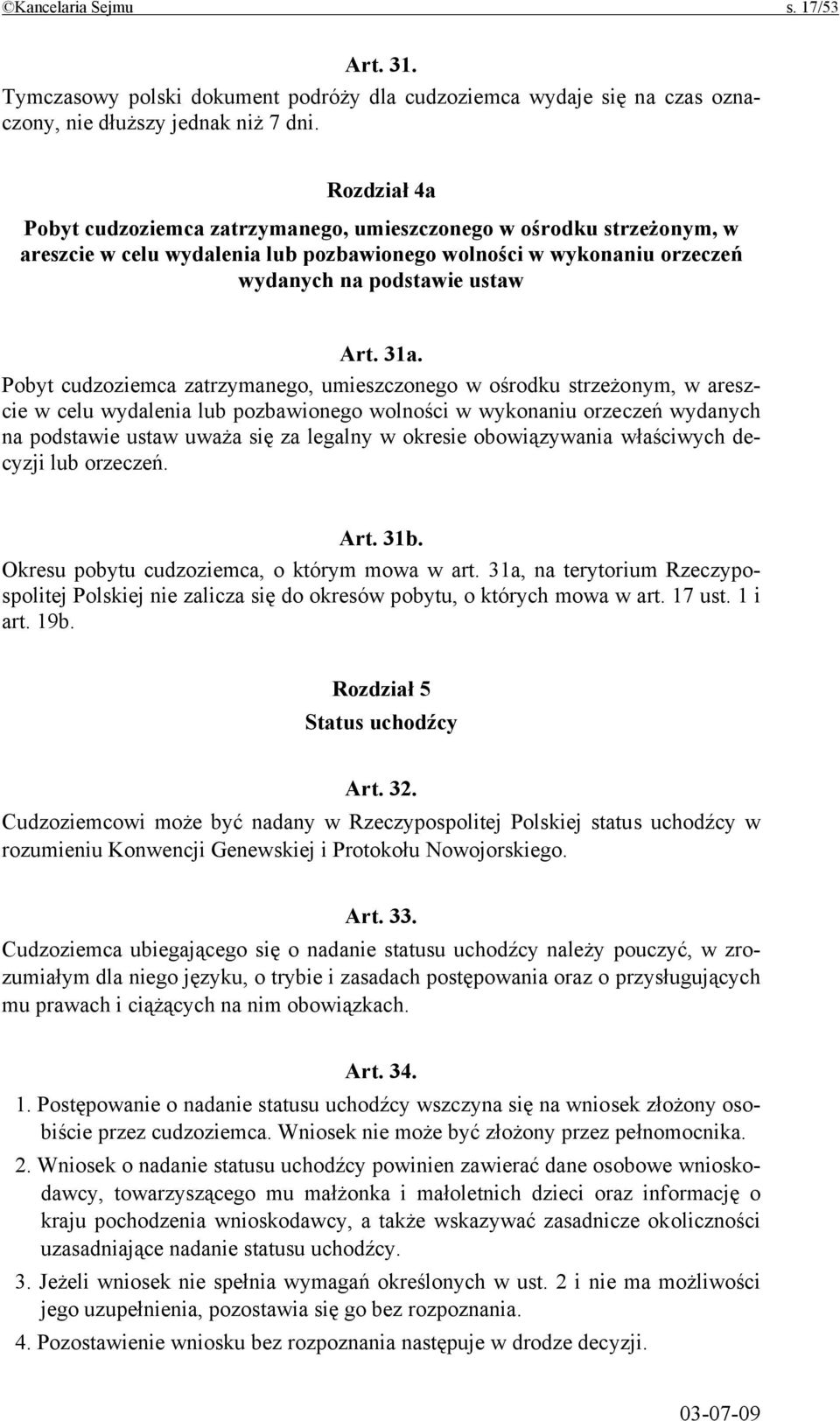 ©Kancelaria Sejmu s. 17/53

Art. 31.

Tymczasowy polski dokument podróży dla cudzoziemca wydaje się na czas oznaczony, nie dłuższy jednak niż 7 dni.

Rozdział 4a

Pobyt cudzoziemca zatrzymanego, umieszczonego w ośrodku strzeżonym, w areszcie w celu wydalenia lub pozbawionego wolności w wykonaniu orzeczeń wydanych na podstawie ustaw

Art. 31a.

Pobyt cudzoziemca zatrzymanego, umieszczonego w ośrodku strzeżonym, w areszcie w celu wydalenia lub pozbawionego wolności w wykonaniu orzeczeń wydanych na podstawie ustaw uważa się za legalny w okresie obowiązywania właściwych decyzji lub orzeczeń.

Art. 31b.

Okresu pobytu cudzoziemca, o którym mowa w art. 31a, na terytorium Rzeczypospolitej Polskiej nie zalicza się do okresów pobytu, o których mowa w art. 17 ust. 1 i art. 19b.

Rozdział 5

Status uchodźcy

Art. 32.

Cudzoziemcowi może być nadany w Rzeczypospolitej Polskiej status uchodźcy w rozumieniu Konwencji Genewskiej i Protokołu Nowojorskiego.

Art. 33.

Cudzoziemca ubiegającego się o nadanie statusu uchodźcy należy pouczyć, w zrozumiałym dla niego języku, o trybie i zasadach postępowania oraz o przysługujących mu prawach i ciążących na nim obowiązkach.

Art. 34.

1. Postępowanie o nadanie statusu uchodźcy wszczyna się na wniosek złożony osobiście przez cudzoziemca. Wniosek nie może być złożony przez pełnomocnika.

2. Wniosek o nadanie statusu uchodźcy powinien zawierać dane osobowe wnioskodawcy, towarzyszącego mu małżonka i małoletnich dzieci oraz informację o kraju pochodzenia wnioskodawcy, a także wskazywać zasadnicze okoliczności uzasadniające nadanie statusu uchodźcy.

3. Jeżeli wniosek nie spełnia wymagań określonych w ust. 2 i nie ma możliwości jego uzupełnienia, pozostawia się go bez rozpoznania.

4. Pozostawienie wniosku bez rozpoznania następuje w drodze decyzji.

03-07-09